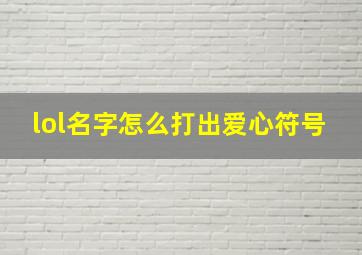 lol名字怎么打出爱心符号